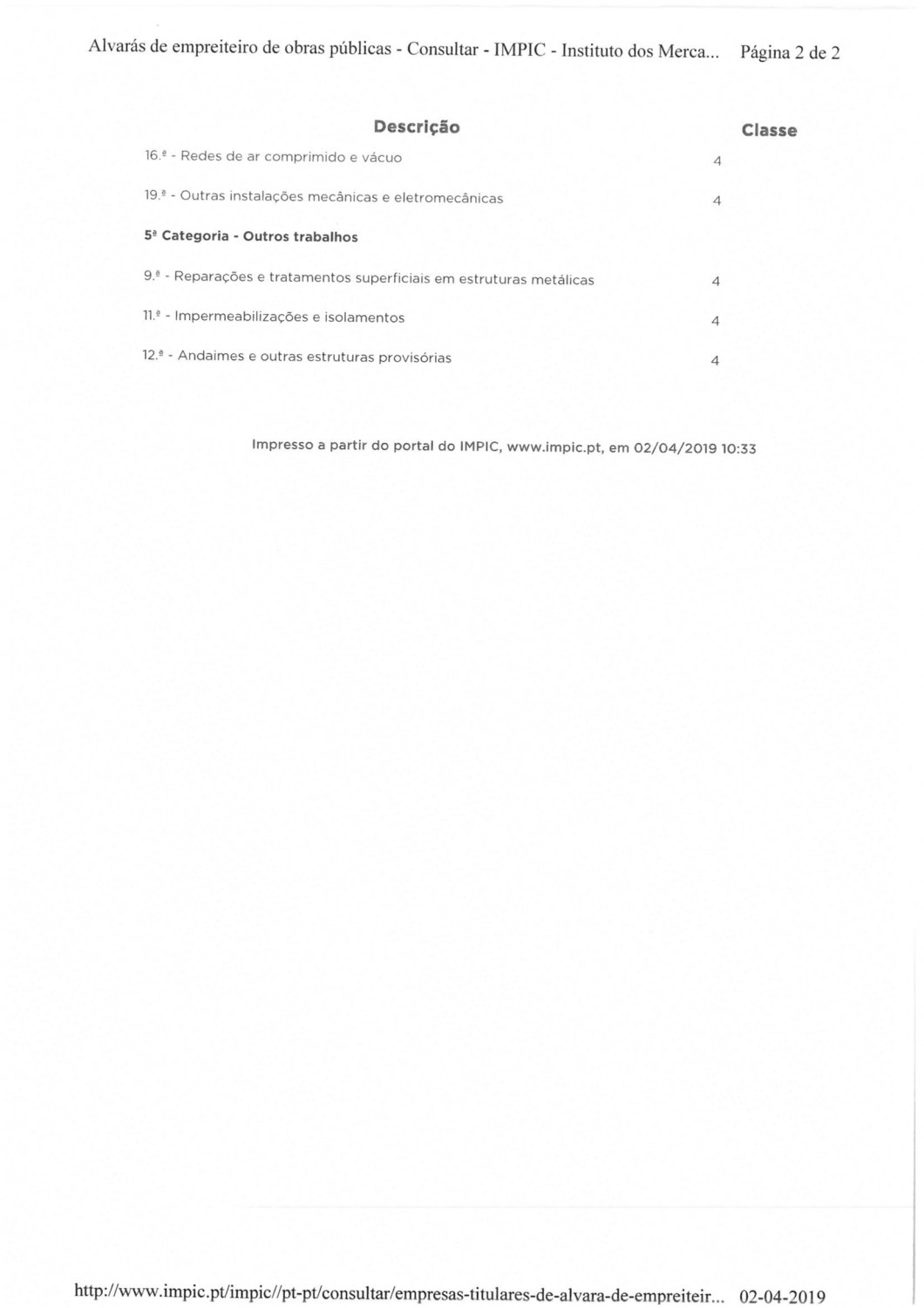 Alvarás de empreiteiro de obras públicas - Consultar - IMPIC - Instituto dos Merca... Página 2 de 2

| Descrição | Classe |
|---|---|
| 16.ª - Redes de ar comprimido e vácuo | 4 |
| 19.ª - Outras instalações mecânicas e eletromecânicas | 4 |
| **5ª Categoria - Outros trabalhos** | |
| 9.ª - Reparações e tratamentos superficiais em estruturas metálicas | 4 |
| 11.ª - Impermeabilizações e isolamentos | 4 |
| 12.ª - Andaimes e outras estruturas provisórias | 4 |

Impresso a partir do portal do IMPIC, www.impic.pt, em 02/04/2019 10:33

http://www.impic.pt/impic//pt-pt/consultar/empresas-titulares-de-alvara-de-empreiteir... 02-04-2019